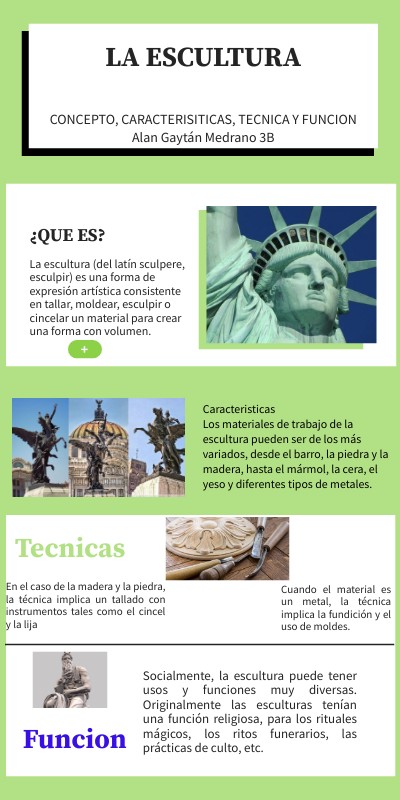 LA ESCULTURA

CONCEPTO, CARACTERISITICAS, TECNICA Y FUNCION
Alan Gaytán Medrano 3B

¿QUE ES?

La escultura (del latín sculpere, esculpir) es una forma de expresión artística consistente en tallar, moldear, esculpir o cincelar un material para crear una forma con volumen.

+

Caracteristicas
Los materiales de trabajo de la escultura pueden ser de los más variados, desde el barro, la piedra y la madera, hasta el mármol, la cera, el yeso y diferentes tipos de metales.

Tecnicas

En el caso de la madera y la piedra, la técnica implica un tallado con instrumentos tales como el cincel y la lija

Cuando el material es un metal, la técnica implica la fundición y el uso de moldes.

Funcion

Socialmente, la escultura puede tener usos y funciones muy diversas. Originalmente las esculturas tenían una función religiosa, para los rituales mágicos, los ritos funerarios, las prácticas de culto, etc.